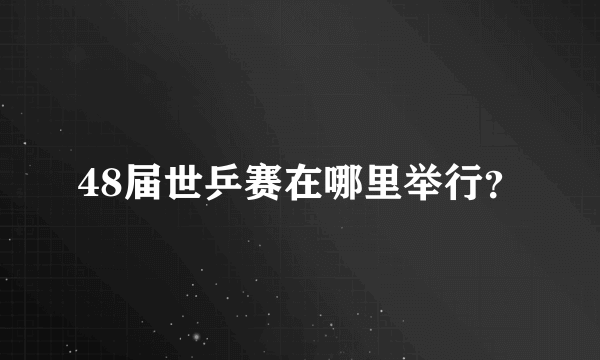 48届世乒赛在哪里举行?